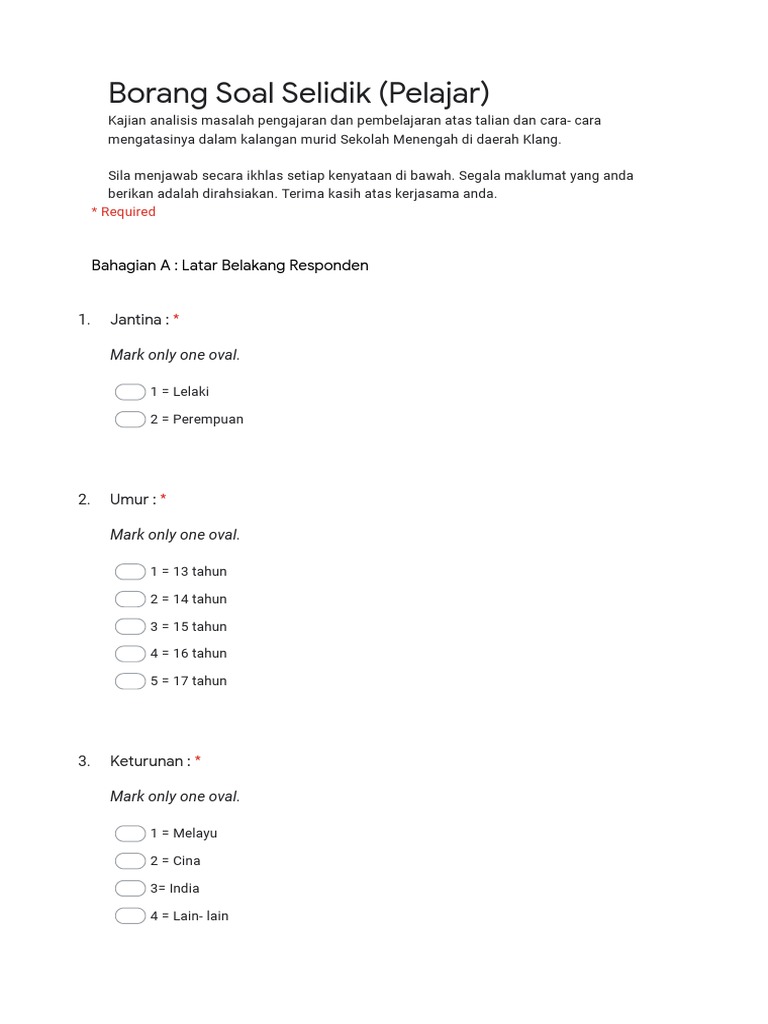 Borang Soal Selidik (Pelajar)

Kajian analisis masalah pengajaran dan pembelajaran atas talian dan cara- cara mengatasinya dalam kalangan murid Sekolah Menengah di daerah Klang.

Sila menjawab secara ikhlas setiap kenyataan di bawah. Segala maklumat yang anda berikan adalah dirahsiakan. Terima kasih atas kerjasama anda.

* Required

Bahagian A : Latar Belakang Responden

1. Jantina : *

Mark only one oval.

1 = Lelaki

2 = Perempuan

2. Umur : *

Mark only one oval.

1 = 13 tahun

2 = 14 tahun

3 = 15 tahun

4 = 16 tahun

5 = 17 tahun

3. Keturunan : *

Mark only one oval.

1 = Melayu

2 = Cina

3= India

4 = Lain- lain